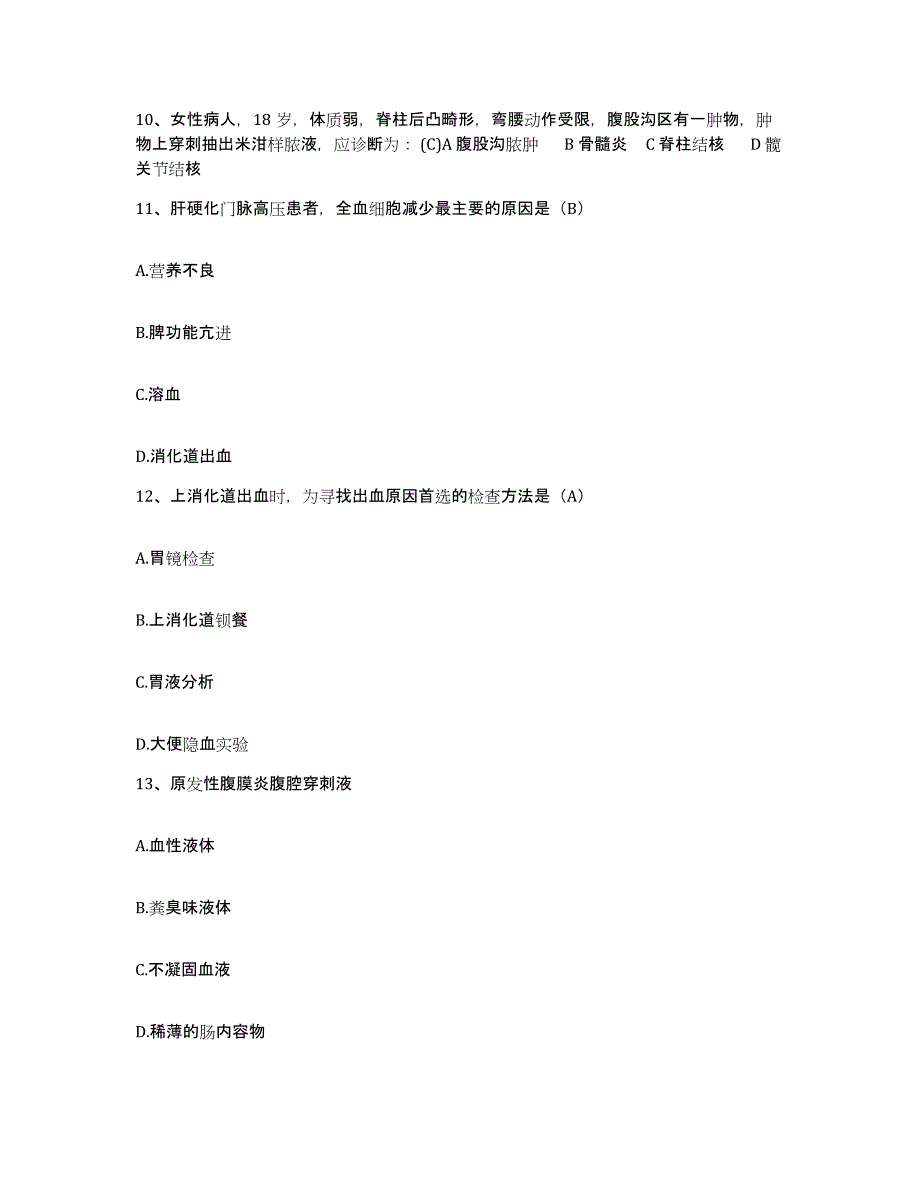 10、女性病人，18岁，体质弱，脊柱后凸畸形，弯腰动作受限，腹股沟区有一肿物，肿物上穿刺抽出米泔样脓液，应诊断为：(C)A 腹股沟脓肿　B 骨髓炎　C 脊柱结核　D 髋关节结核

11、肝硬化门脉高压患者，全血细胞减少最主要的原因是（B）

A.营养不良

B.脾功能亢进

C.溶血

D.消化道出血

12、上消化道出血时，为寻找出血原因首选的检查方法是（A）

A.胃镜检查

B.上消化道钡餐

C.胃液分析

D.大便隐血实验

13、原发性腹膜炎腹腔穿刺液

A.血性液体

B.粪臭味液体

C.不凝固血液

D.稀薄的肠内容物